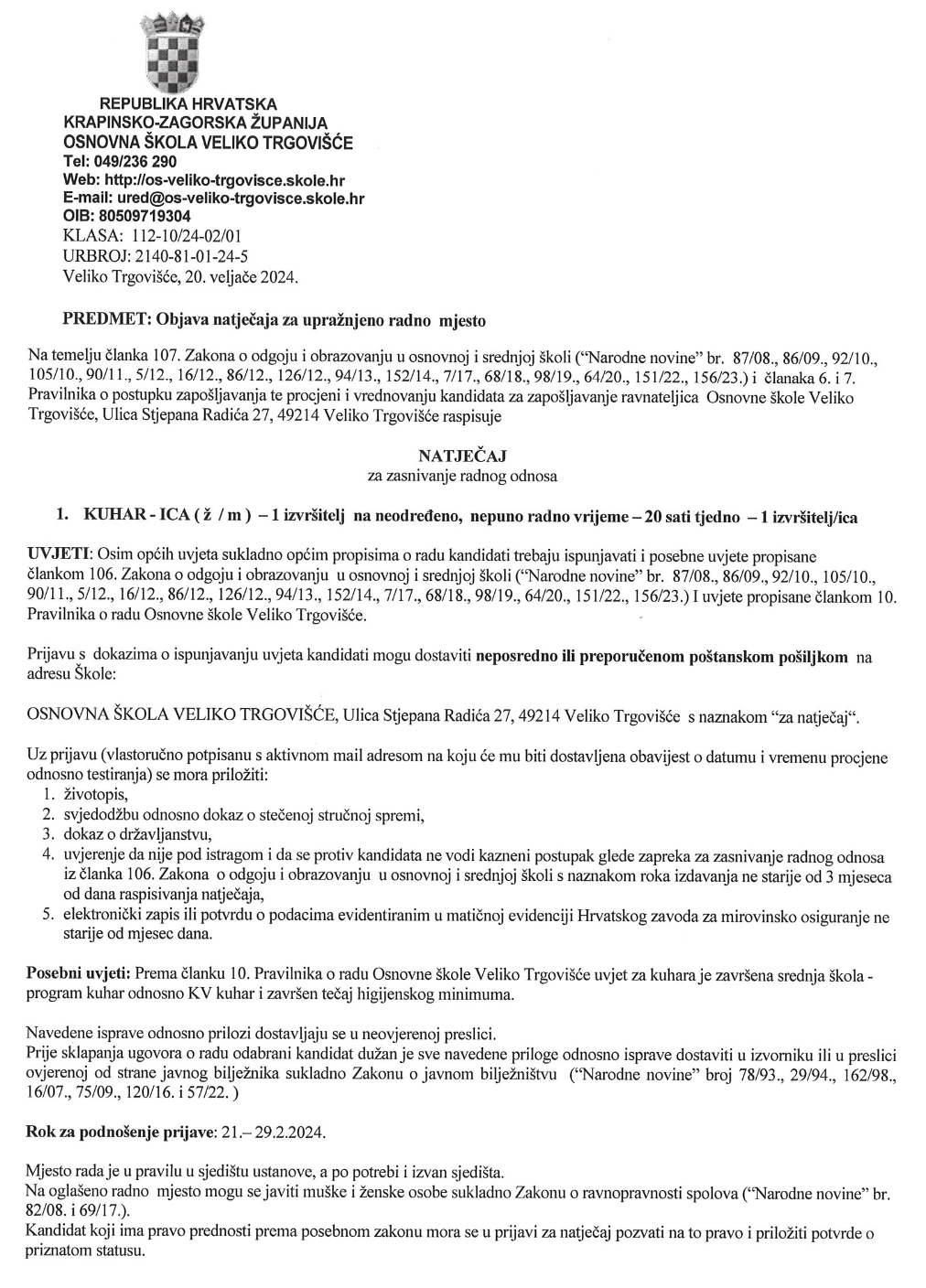 REPUBLIKA HRVATSKA
KRAPINSKO-ZAGORSKA ŽUPANIJA
OSNOVNA ŠKOLA VELIKO TRGOVIŠĆE
Tel: 049/236 290
Web: http://os-veliko-trgovisce.skole.hr
E-mail: ured@os-veliko-trgovisce.skole.hr
OIB: 80509719304
KLASA: 112-10/24-02/01
URBROJ: 2140-81-01-24-5
Veliko Trgovišće, 20. veljače 2024.

PREDMET: Objava natječaja za upražnjeno radno mjesto

Na temelju članka 107. Zakona o odgoju i obrazovanju u osnovnoj i srednjoj školi ("Narodne novine" br. 87/08., 86/09., 92/10., 105/10., 90/11., 5/12., 16/12., 86/12., 126/12., 94/13., 152/14., 7/17., 68/18., 98/19., 64/20., 151/22., 156/23.) i članaka 6. i 7. Pravilnika o postupku zapošljavanja te procjeni i vrednovanju kandidata za zapošljavanje ravnateljica Osnovne škole Veliko Trgovišće, Ulica Stjepana Radića 27, 49214 Veliko Trgovišće raspisuje

NATJEČAJ
za zasnivanje radnog odnosa

1. KUHAR - ICA ( ž / m ) – 1 izvršitelj na neodređeno, nepuno radno vrijeme – 20 sati tjedno – 1 izvršitelj/ica

UVJETI: Osim općih uvjeta sukladno općim propisima o radu kandidati trebaju ispunjavati i posebne uvjete propisane člankom 106. Zakona o odgoju i obrazovanju u osnovnoj i srednjoj školi ("Narodne novine" br. 87/08., 86/09., 92/10., 105/10., 90/11., 5/12., 16/12., 86/12., 126/12., 94/13., 152/14., 7/17., 68/18., 98/19., 64/20., 151/22., 156/23.) I uvjete propisane člankom 10. Pravilnika o radu Osnovne škole Veliko Trgovišće.

Prijavu s dokazima o ispunjavanju uvjeta kandidati mogu dostaviti neposredno ili preporučenom poštanskom pošiljkom na adresu Škole:

OSNOVNA ŠKOLA VELIKO TRGOVIŠĆE, Ulica Stjepana Radića 27, 49214 Veliko Trgovišće s naznakom "za natječaj".

Uz prijavu (vlastoručno potpisanu s aktivnom mail adresom na koju će mu biti dostavljena obavijest o datumu i vremenu procjene odnosno testiranja) se mora priložiti:
1. životopis,
2. svjedodžbu odnosno dokaz o stečenoj stručnoj spremi,
3. dokaz o državljanstvu,
4. uvjerenje da nije pod istragom i da se protiv kandidata ne vodi kazneni postupak glede zapreka za zasnivanje radnog odnosa iz članka 106. Zakona o odgoju i obrazovanju u osnovnoj i srednjoj školi s naznakom roka izdavanja ne starije od 3 mjeseca od dana raspisivanja natječaja,
5. elektronički zapis ili potvrdu o podacima evidentiranim u matičnoj evidenciji Hrvatskog zavoda za mirovinsko osiguranje ne starije od mjesec dana.

Posebni uvjeti: Prema članku 10. Pravilnika o radu Osnovne škole Veliko Trgovišće uvjet za kuhara je završena srednja škola - program kuhar odnosno KV kuhar i završen tečaj higijenskog minimuma.

Navedene isprave odnosno prilozi dostavljaju se u neovjerenoj preslici.
Prije sklapanja ugovora o radu odabrani kandidat dužan je sve navedene priloge odnosno isprave dostaviti u izvorniku ili u preslici ovjerenoj od strane javnog bilježnika sukladno Zakonu o javnom bilježništvu ("Narodne novine" broj 78/93., 29/94., 162/98., 16/07., 75/09., 120/16. i 57/22. )

Rok za podnošenje prijave: 21.– 29.2.2024.

Mjesto rada je u pravilu u sjedištu ustanove, a po potrebi i izvan sjedišta.
Na oglašeno radno mjesto mogu se javiti muške i ženske osobe sukladno Zakonu o ravnopravnosti spolova ("Narodne novine" br. 82/08. i 69/17.).
Kandidat koji ima pravo prednosti prema posebnom zakonu mora se u prijavi za natječaj pozvati na to pravo i priložiti potvrde o priznatom statusu.